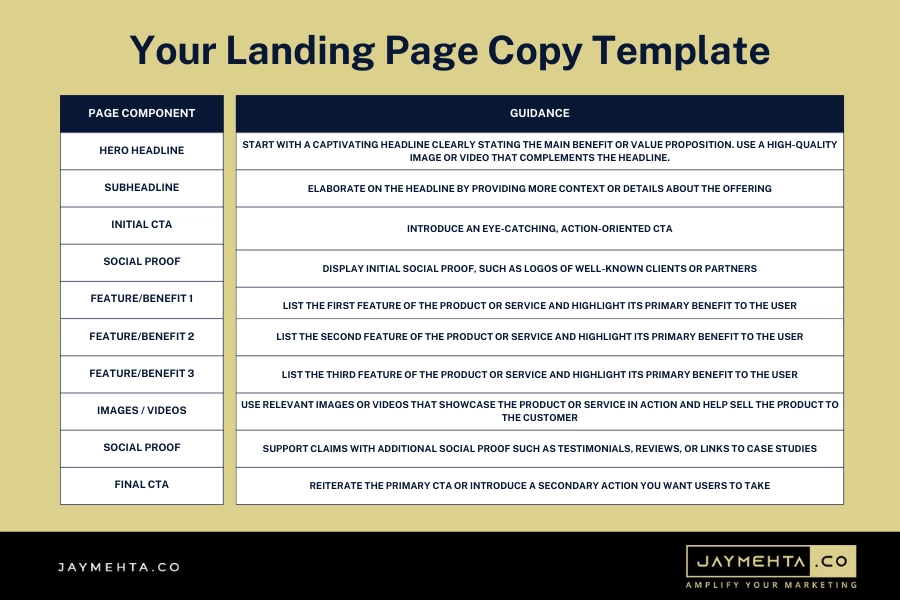 Your Landing Page Copy Template

| PAGE COMPONENT | GUIDANCE |
|---|---|
| HERO HEADLINE | START WITH A CAPTIVATING HEADLINE CLEARLY STATING THE MAIN BENEFIT OR VALUE PROPOSITION. USE A HIGH-QUALITY IMAGE OR VIDEO THAT COMPLEMENTS THE HEADLINE. |
| SUBHEADLINE | ELABORATE ON THE HEADLINE BY PROVIDING MORE CONTEXT OR DETAILS ABOUT THE OFFERING |
| INITIAL CTA | INTRODUCE AN EYE-CATCHING, ACTION-ORIENTED CTA |
| SOCIAL PROOF | DISPLAY INITIAL SOCIAL PROOF, SUCH AS LOGOS OF WELL-KNOWN CLIENTS OR PARTNERS |
| FEATURE/BENEFIT 1 | LIST THE FIRST FEATURE OF THE PRODUCT OR SERVICE AND HIGHLIGHT ITS PRIMARY BENEFIT TO THE USER |
| FEATURE/BENEFIT 2 | LIST THE SECOND FEATURE OF THE PRODUCT OR SERVICE AND HIGHLIGHT ITS PRIMARY BENEFIT TO THE USER |
| FEATURE/BENEFIT 3 | LIST THE THIRD FEATURE OF THE PRODUCT OR SERVICE AND HIGHLIGHT ITS PRIMARY BENEFIT TO THE USER |
| IMAGES / VIDEOS | USE RELEVANT IMAGES OR VIDEOS THAT SHOWCASE THE PRODUCT OR SERVICE IN ACTION AND HELP SELL THE PRODUCT TO THE CUSTOMER |
| SOCIAL PROOF | SUPPORT CLAIMS WITH ADDITIONAL SOCIAL PROOF SUCH AS TESTIMONIALS, REVIEWS, OR LINKS TO CASE STUDIES |
| FINAL CTA | REITERATE THE PRIMARY CTA OR INTRODUCE A SECONDARY ACTION YOU WANT USERS TO TAKE |

JAYMEHTA.CO

JAYMEHTA.CO
AMPLIFY YOUR MARKETING